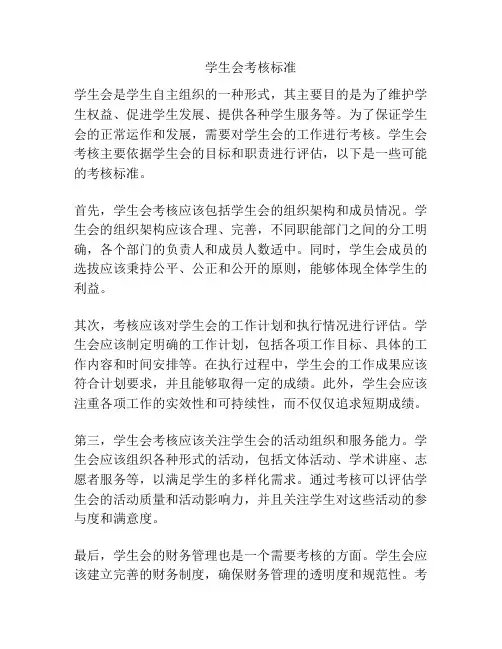 学生会考核标准

学生会是学生自主组织的一种形式，其主要目的是为了维护学生权益、促进学生发展、提供各种学生服务等。为了保证学生会的正常运作和发展，需要对学生会的工作进行考核。学生会考核主要依据学生会的目标和职责进行评估，以下是一些可能的考核标准。

首先，学生会考核应该包括学生会的组织架构和成员情况。学生会的组织架构应该合理、完善，不同职能部门之间的分工明确，各个部门的负责人和成员人数适中。同时，学生会成员的选拔应该秉持公平、公正和公开的原则，能够体现全体学生的利益。

其次，考核应该对学生会的工作计划和执行情况进行评估。学生会应该制定明确的工作计划，包括各项工作目标、具体的工作内容和时间安排等。在执行过程中，学生会的工作成果应该符合计划要求，并且能够取得一定的成绩。此外，学生会应该注重各项工作的实效性和可持续性，而不仅仅追求短期成绩。

第三，学生会考核应该关注学生会的活动组织和服务能力。学生会应该组织各种形式的活动，包括文体活动、学术讲座、志愿者服务等，以满足学生的多样化需求。通过考核可以评估学生会的活动质量和活动影响力，并且关注学生对这些活动的参与度和满意度。

最后，学生会的财务管理也是一个需要考核的方面。学生会应该建立完善的财务制度，确保财务管理的透明度和规范性。考